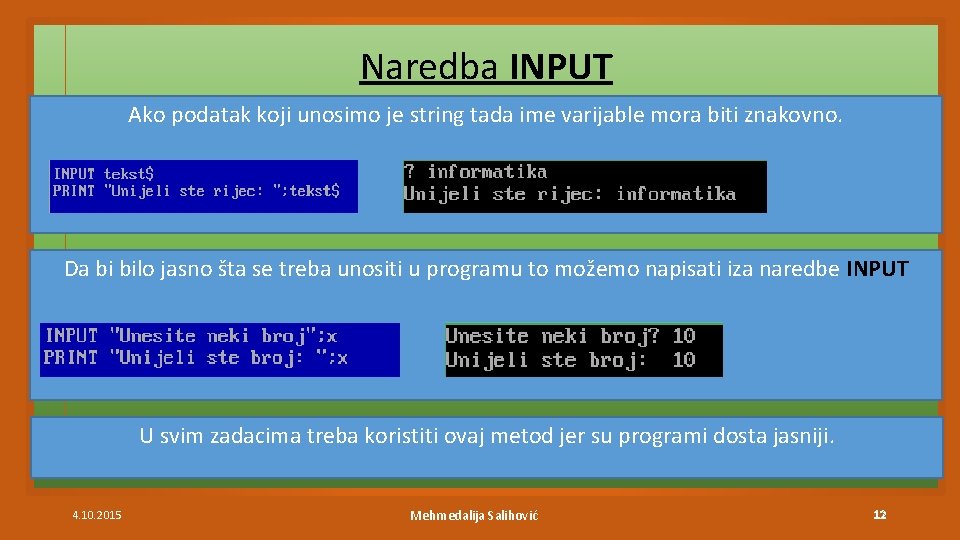 Naredba INPUT

Ako podatak koji unosimo je string tada ime varijable mora biti znakovno.

INPUT tekst$
PRINT "Unijeli ste rijec: ";tekst$

? informatika
Unijeli ste rijec: informatika

Da bi bilo jasno šta se treba unositi u programu to možemo napisati iza naredbe INPUT

INPUT "Unesite neki broj";x
PRINT "Unijeli ste broj: ";x

Unesite neki broj? 10
Unijeli ste broj:  10

U svim zadacima treba koristiti ovaj metod jer su programi dosta jasniji.

4.10.2015

Mehmedalija Salihović

12